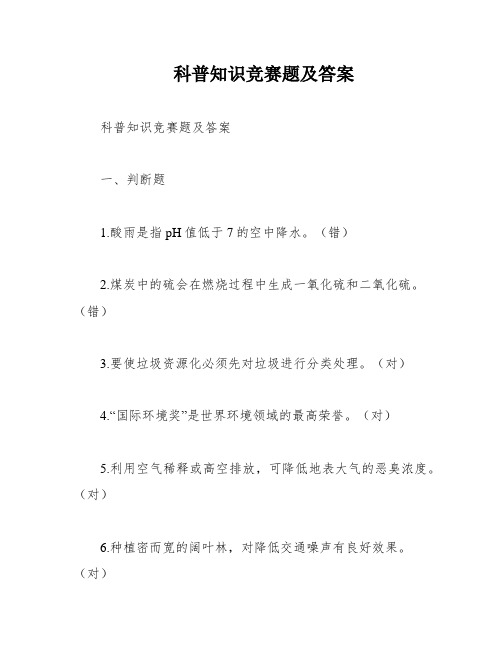 科普知识竞赛题及答案

科普知识竞赛题及答案

一、判断题

1.酸雨是指pH值低于7的空中降水。（错）

2.煤炭中的硫会在燃烧过程中生成一氧化硫和二氧化硫。（错）

3.要使垃圾资源化必须先对垃圾进行分类处理。（对）

4.“国际环境奖”是世界环境领域的最高荣誉。（对）

5.利用空气稀释或高空排放，可降低地表大气的恶臭浓度。（对）

6.种植密而宽的阔叶林，对降低交通噪声有良好效果。（对）